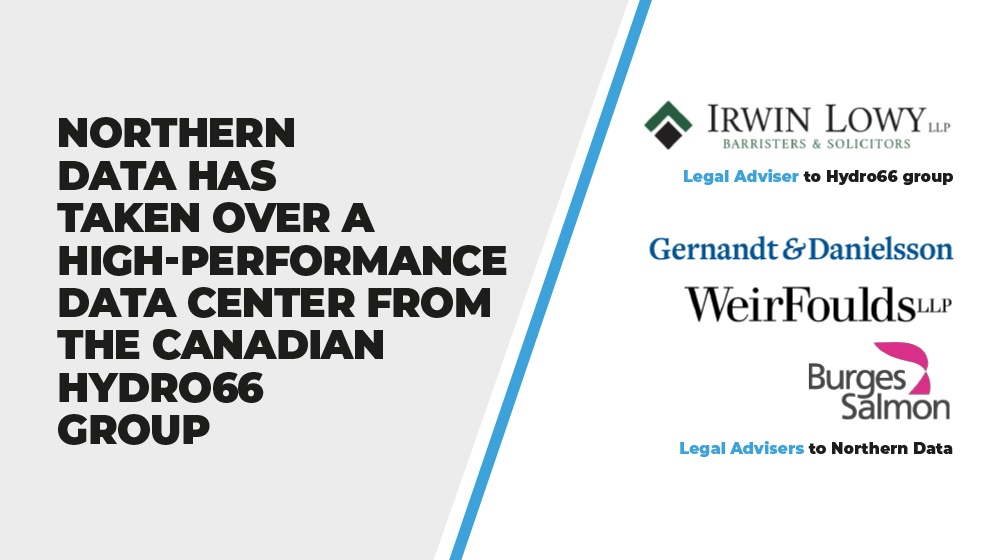 NORTHERN DATA HAS TAKEN OVER A HIGH-PERFORMANCE DATA CENTER FROM THE CANADIAN HYDRO66 GROUP

IRWIN LOWY LLP
BARRISTERS & SOLICITORS

Legal Adviser to Hydro66 group

Gernandt & Danielsson

WeirFoulds LLP

Burges Salmon

Legal Advisers to Northern Data